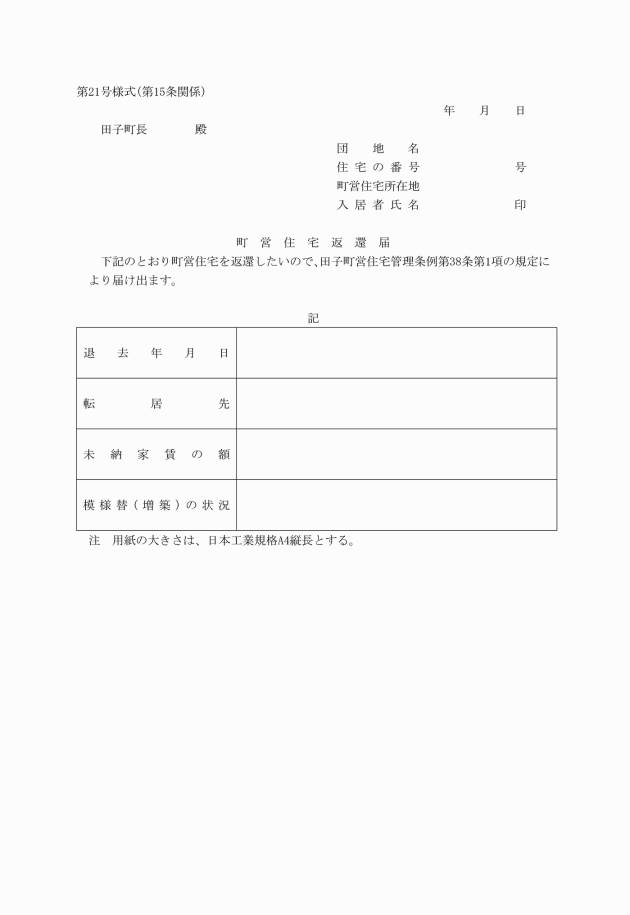 第21号様式(第15条関係)

年　月　日

田子町長　殿

団地名
住宅の番号　号
町営住宅所在地
入居者氏名　印

町営住宅返還届

下記のとおり町営住宅を返還したいので、田子町営住宅管理条例第38条第1項の規定により届け出ます。

記

| 退去年月日 | |
|---|---|
| 転居先 | |
| 未納家賃の額 | |
| 模様替(増築)の状況 | |

注　用紙の大きさは、日本工業規格A4縦長とする。